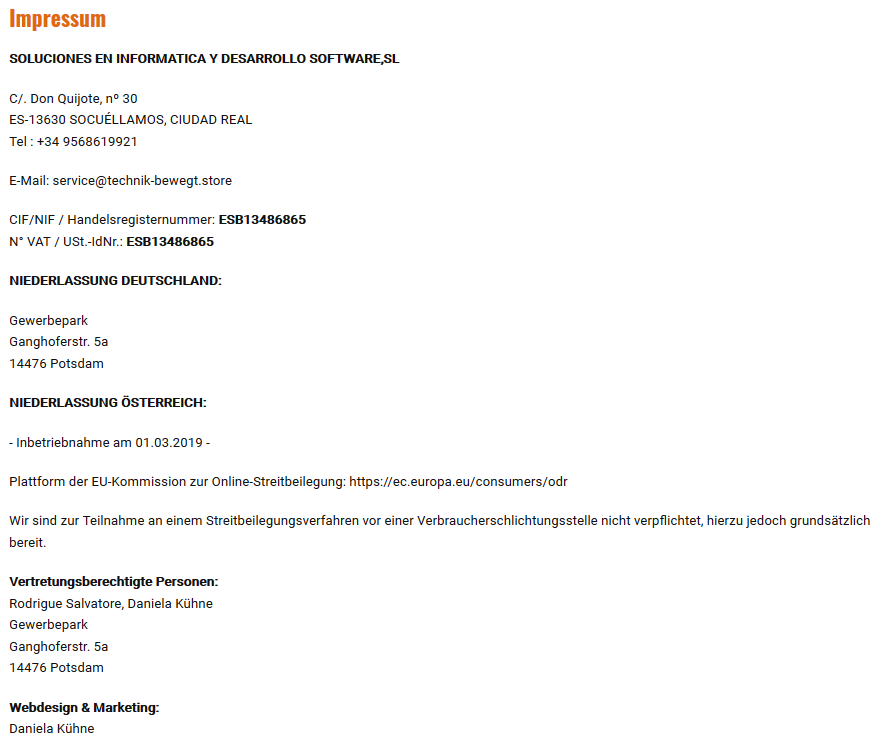 Impressum

SOLUCIONES EN INFORMATICA Y DESARROLLO SOFTWARE,SL

C/. Don Quijote, nº 30
ES-13630 SOCUÉLLAMOS, CIUDAD REAL
Tel : +34 9568619921

E-Mail: service@technik-bewegt.store

CIF/NIF / Handelsregisternummer: ESB13486865
N° VAT / USt.-IdNr.: ESB13486865

NIEDERLASSUNG DEUTSCHLAND:

Gewerbepark
Ganghoferstr. 5a
14476 Potsdam

NIEDERLASSUNG ÖSTERREICH:

- Inbetriebnahme am 01.03.2019 -

Plattform der EU-Kommission zur Online-Streitbeilegung: https://ec.europa.eu/consumers/odr

Wir sind zur Teilnahme an einem Streitbeilegungsverfahren vor einer Verbraucherschlichtungsstelle nicht verpflichtet, hierzu jedoch grundsätzlich bereit.

Vertretungsberechtigte Personen:
Rodrigue Salvatore, Daniela Kühne
Gewerbepark
Ganghoferstr. 5a
14476 Potsdam

Webdesign & Marketing:
Daniela Kühne